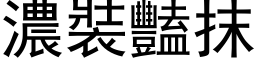 濃裝豔抹